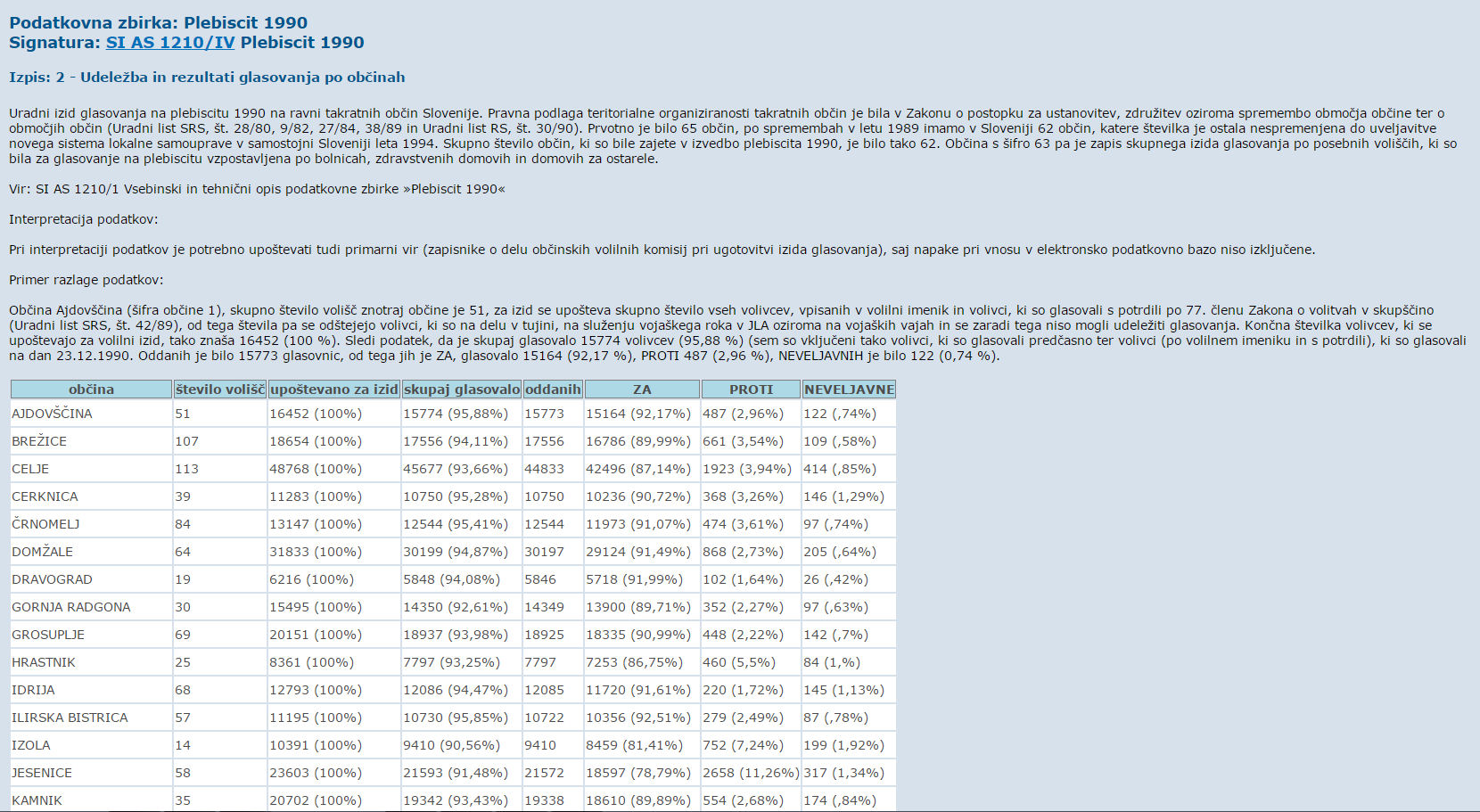 Podatkovna zbirka: Plebiscit 1990
Signatura: SI AS 1210/IV Plebiscit 1990

Izpis: 2 - Udeležba in rezultati glasovanja po občinah

Uradni izid glasovanja na plebiscitu 1990 na ravni takratnih občin Slovenije. Pravna podlaga teritorialne organiziranosti takratnih občin je bila v Zakonu o postopku za ustanovitev, združitev oziroma spremembo območja občine ter o območjih občin (Uradni list SRS, št. 28/80, 9/82, 27/84, 38/89 in Uradni list RS, št. 30/90). Prvotno je bilo 65 občin, po spremembah v letu 1989 imamo v Sloveniji 62 občin, katere številka je ostala nespremenjena do uveljavitve novega sistema lokalne samouprave v samostojni Sloveniji leta 1994. Skupno število občin, ki so bile zajete v izvedbo plebiscita 1990, je bilo tako 62. Občina s šifro 63 pa je zapis skupnega izida glasovanja po posebnih voliščih, ki so bila za glasovanje na plebiscitu vzpostavljena po bolnicah, zdravstvenih domovih in domovih za ostarele.

Vir: SI AS 1210/1 Vsebinski in tehnični opis podatkovne zbirke »Plebiscit 1990«

Interpretacija podatkov:

Pri interpretaciji podatkov je potrebno upoštevati tudi primarni vir (zapisnike o delu občinskih volilnih komisij pri ugotovitvi izida glasovanja), saj napake pri vnosu v elektronsko podatkovno bazo niso izključene.

Primer razlage podatkov:

Občina Ajdovščina (šifra občine 1), skupno število volišč znotraj občine je 51, za izid se upošteva skupno število vseh volivcev, vpisanih v volilni imenik in volivci, ki so glasovali s potrdili po 77. členu Zakona o volitvah v skupščino (Uradni list SRS, št. 42/89), od tega števila pa se odštejejo volivci, ki so na delu v tujini, na služenju vojaškega roka v JLA oziroma na vojaških vajah in se zaradi tega niso mogli udeležiti glasovanja. Končna številka volivcev, ki se upoštevajo za volilni izid, tako znaša 16452 (100 %). Sledi podatek, da je skupaj glasovalo 15774 volivcev (95,88 %) (sem so vključeni tako volivci, ki so glasovali predčasno ter volivci (po volilnem imeniku in s potrdili), ki so glasovali na dan 23.12.1990. Oddanih je bilo 15773 glasovnic, od tega jih je ZA, glasovalo 15164 (92,17 %), PROTI 487 (2,96 %), NEVELJAVNIH je bilo 122 (0,74 %).

| občina | število volišč | upoštevano za izid | skupaj glasovalo | oddanih | ZA | PROTI | NEVELJAVNE |
|---|---|---|---|---|---|---|---|
| AJDOVŠČINA | 51 | 16452 (100%) | 15774 (95,88%) | 15773 | 15164 (92,17%) | 487 (2,96%) | 122 (,74%) |
| BREŽICE | 107 | 18654 (100%) | 17556 (94,11%) | 17556 | 16786 (89,99%) | 661 (3,54%) | 109 (,58%) |
| CELJE | 113 | 48768 (100%) | 45677 (93,66%) | 44833 | 42496 (87,14%) | 1923 (3,94%) | 414 (,85%) |
| CERKNICA | 39 | 11283 (100%) | 10750 (95,28%) | 10750 | 10236 (90,72%) | 368 (3,26%) | 146 (1,29%) |
| ČRNOMELJ | 84 | 13147 (100%) | 12544 (95,41%) | 12544 | 11973 (91,07%) | 474 (3,61%) | 97 (,74%) |
| DOMŽALE | 64 | 31833 (100%) | 30199 (94,87%) | 30197 | 29124 (91,49%) | 868 (2,73%) | 205 (,64%) |
| DRAVOGRAD | 19 | 6216 (100%) | 5848 (94,08%) | 5846 | 5718 (91,99%) | 102 (1,64%) | 26 (,42%) |
| GORNJA RADGONA | 30 | 15495 (100%) | 14350 (92,61%) | 14349 | 13900 (89,71%) | 352 (2,27%) | 97 (,63%) |
| GROSUPLJE | 69 | 20151 (100%) | 18937 (93,98%) | 18925 | 18335 (90,99%) | 448 (2,22%) | 142 (,7%) |
| HRASTNIK | 25 | 8361 (100%) | 7797 (93,25%) | 7797 | 7253 (86,75%) | 460 (5,5%) | 84 (1,%) |
| IDRIJA | 68 | 12793 (100%) | 12086 (94,47%) | 12085 | 11720 (91,61%) | 220 (1,72%) | 145 (1,13%) |
| ILIRSKA BISTRICA | 57 | 11195 (100%) | 10730 (95,85%) | 10722 | 10356 (92,51%) | 279 (2,49%) | 87 (,78%) |
| IZOLA | 14 | 10391 (100%) | 9410 (90,56%) | 9410 | 8459 (81,41%) | 752 (7,24%) | 199 (1,92%) |
| JESENICE | 58 | 23603 (100%) | 21593 (91,48%) | 21572 | 18597 (78,79%) | 2658 (11,26%) | 317 (1,34%) |
| KAMNIK | 35 | 20702 (100%) | 19342 (93,43%) | 19338 | 18610 (89,89%) | 554 (2,68%) | 174 (,84%) |